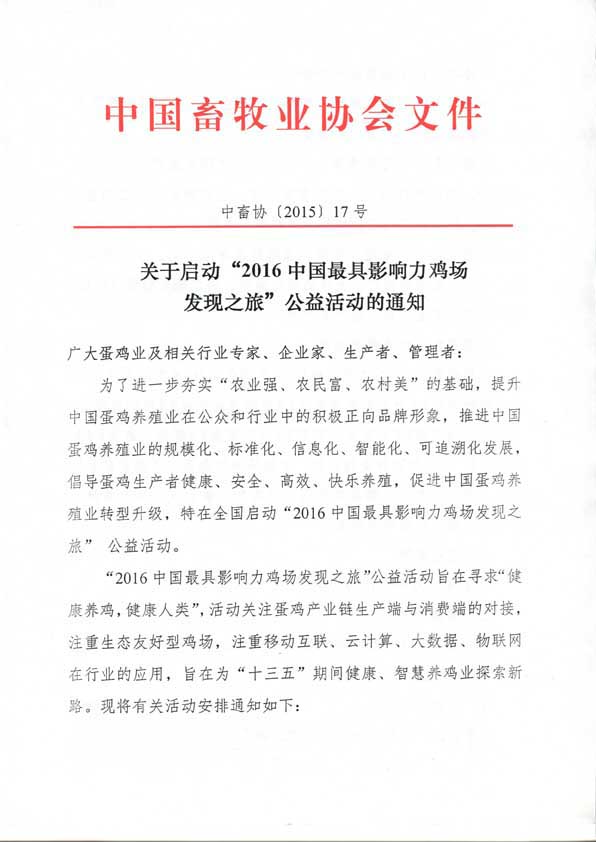 中国畜牧业协会文件

中畜协〔2015〕17号

关于启动“2016中国最具影响力鸡场发现之旅”公益活动的通知

广大蛋鸡业及相关行业专家、企业家、生产者、管理者：

为了进一步夯实“农业强、农民富、农村美”的基础，提升中国蛋鸡养殖业在公众和行业中的积极正向品牌形象，推进中国蛋鸡养殖业的规模化、标准化、信息化、智能化、可追溯化发展，倡导蛋鸡生产者健康、安全、高效、快乐养殖，促进中国蛋鸡养殖业转型升级，特在全国启动“2016中国最具影响力鸡场发现之旅” 公益活动。

“2016中国最具影响力鸡场发现之旅”公益活动旨在寻求“健康养鸡，健康人类”，活动关注蛋鸡产业链生产端与消费端的对接，注重生态友好型鸡场，注重移动互联、云计算、大数据、物联网在行业的应用，旨在为“十三五”期间健康、智慧养鸡业探索新路。现将有关活动安排通知如下：